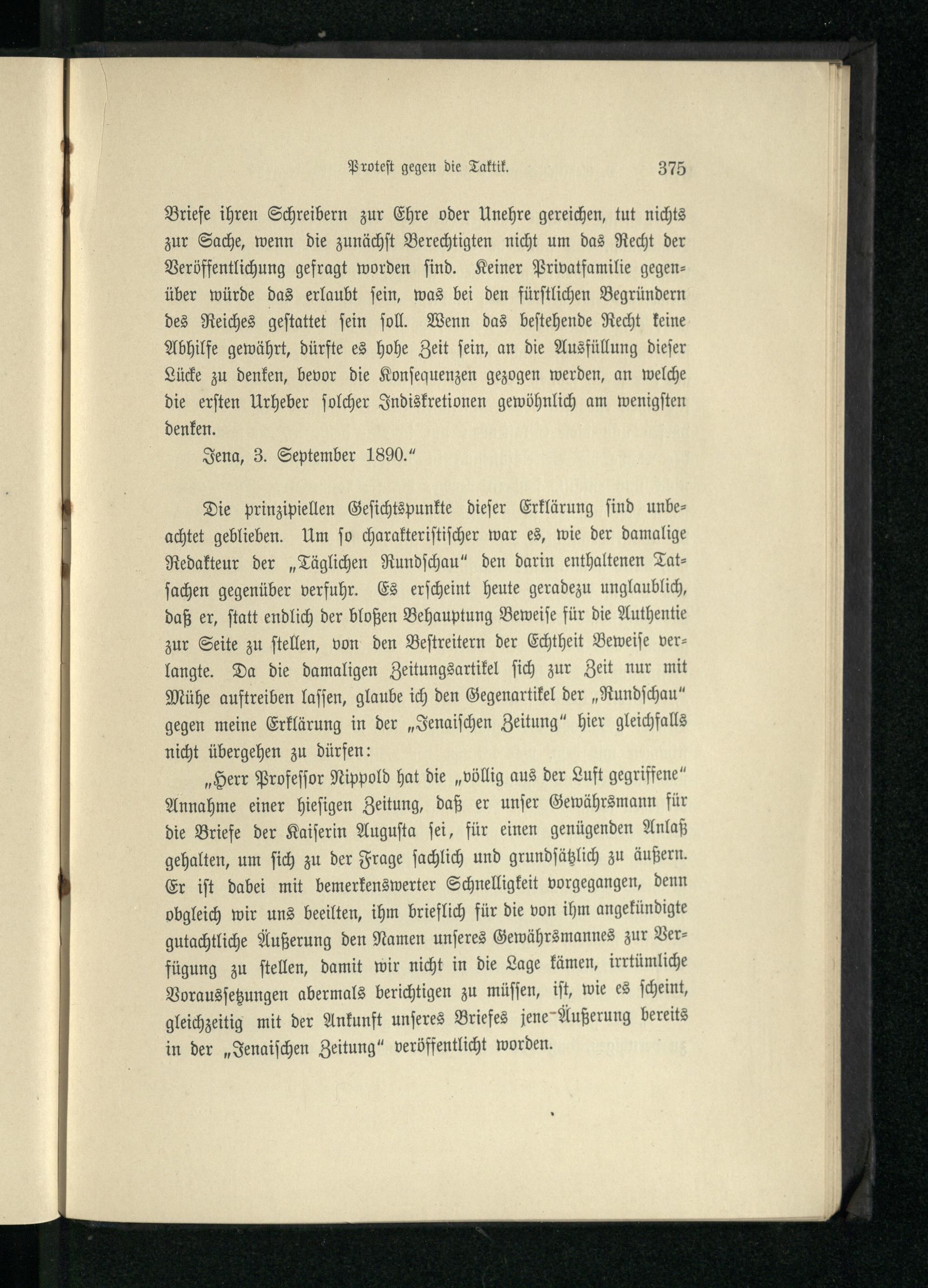 Protest gegen die Taktik. 375

Briefe ihren Schreibern zur Ehre oder Unehre gereichen, tut nichts zur Sache, wenn die zunächst Berechtigten nicht um das Recht der Veröffentlichung gefragt worden sind. Keiner Privatfamilie gegenüber würde das erlaubt sein, was bei den fürstlichen Begründern des Reiches gestattet sein soll. Wenn das bestehende Recht keine Abhilfe gewährt, dürfte es hohe Zeit sein, an die Ausfüllung dieser Lücke zu denken, bevor die Konsequenzen gezogen werden, an welche die ersten Urheber solcher Indiskretionen gewöhnlich am wenigsten denken.

Jena, 3. September 1890."

Die prinzipiellen Gesichtspunkte dieser Erklärung sind unbeachtet geblieben. Um so charakteristischer war es, wie der damalige Redakteur der „Täglichen Rundschau" den darin enthaltenen Tatsachen gegenüber verfuhr. Es erscheint heute geradezu unglaublich, daß er, statt endlich der bloßen Behauptung Beweise für die Authentie zur Seite zu stellen, von den Bestreitern der Echtheit Beweise verlangte. Da die damaligen Zeitungsartikel sich zur Zeit nur mit Mühe auftreiben lassen, glaube ich den Gegenartikel der „Rundschau" gegen meine Erklärung in der „Jenaischen Zeitung" hier gleichfalls nicht übergehen zu dürfen:

„Herr Professor Nippold hat die „völlig aus der Luft gegriffene" Annahme einer hiesigen Zeitung, daß er unser Gewährsmann für die Briefe der Kaiserin Augusta sei, für einen genügenden Anlaß gehalten, um sich zu der Frage sachlich und grundsätzlich zu äußern. Er ist dabei mit bemerkenswerter Schnelligkeit vorgegangen, denn obgleich wir uns beeilten, ihm brieflich für die von ihm angekündigte gutachtliche Äußerung den Namen unseres Gewährsmannes zur Verfügung zu stellen, damit wir nicht in die Lage kämen, irrtümliche Voraussetzungen abermals berichtigen zu müssen, ist, wie es scheint, gleichzeitig mit der Ankunft unseres Briefes jene Äußerung bereits in der „Jenaischen Zeitung" veröffentlicht worden.